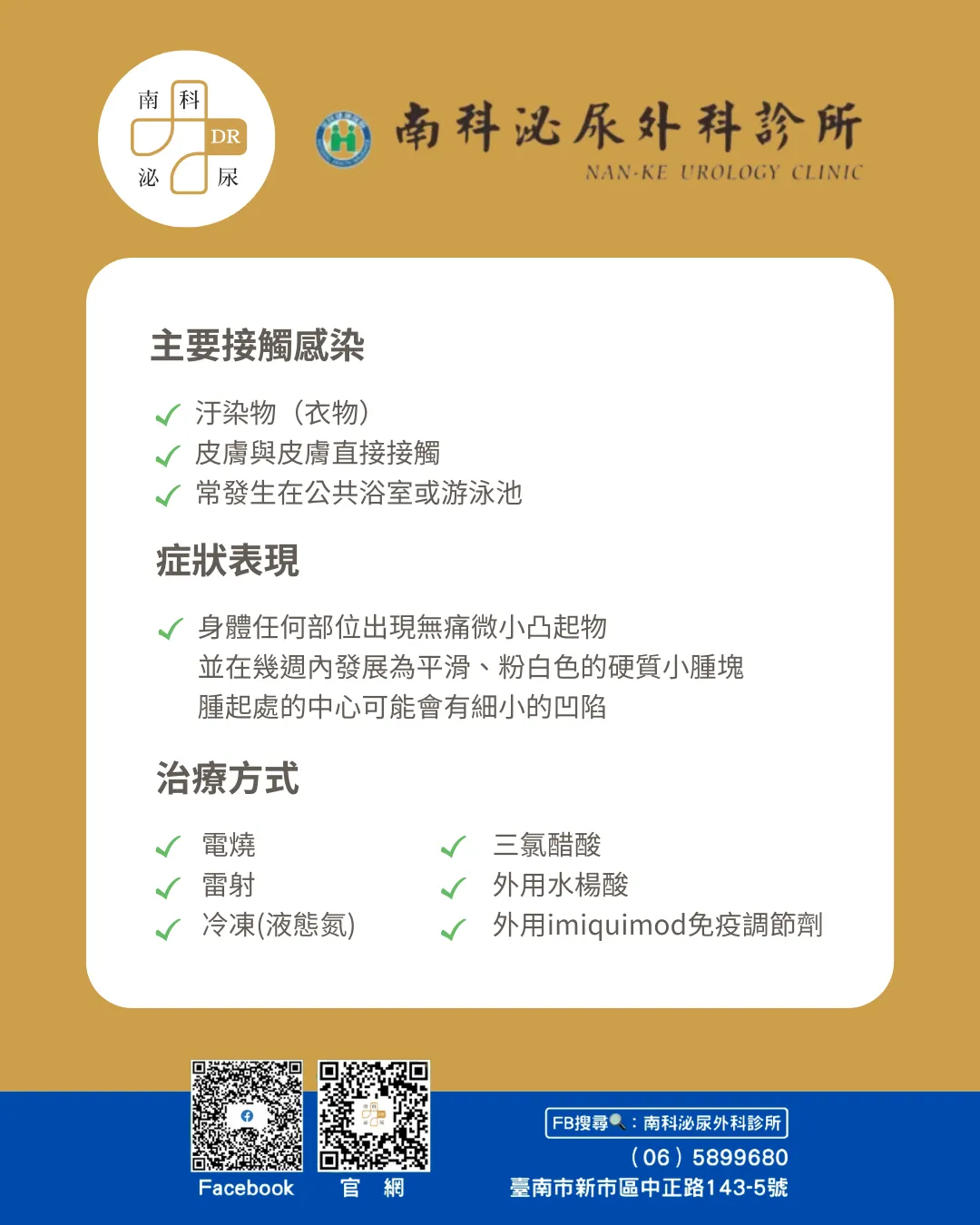 南 科
DR
泌 尿

南科泌尿外科診所
NAN-KE UROLOGY CLINIC

主要接觸感染

✓ 汙染物（衣物）
✓ 皮膚與皮膚直接接觸
✓ 常發生在公共浴室或游泳池

症狀表現

✓ 身體任何部位出現無痛微小凸起物
並在幾週內發展為平滑、粉白色的硬質小腫塊
腫起處的中心可能會有細小的凹陷

治療方式

✓ 電燒
✓ 雷射
✓ 冷凍(液態氮)

✓ 三氯醋酸
✓ 外用水楊酸
✓ 外用imiquimod免疫調節劑

Facebook
官 網

FB搜尋：南科泌尿外科診所
（06）5899680
臺南市新市區中正路143-5號